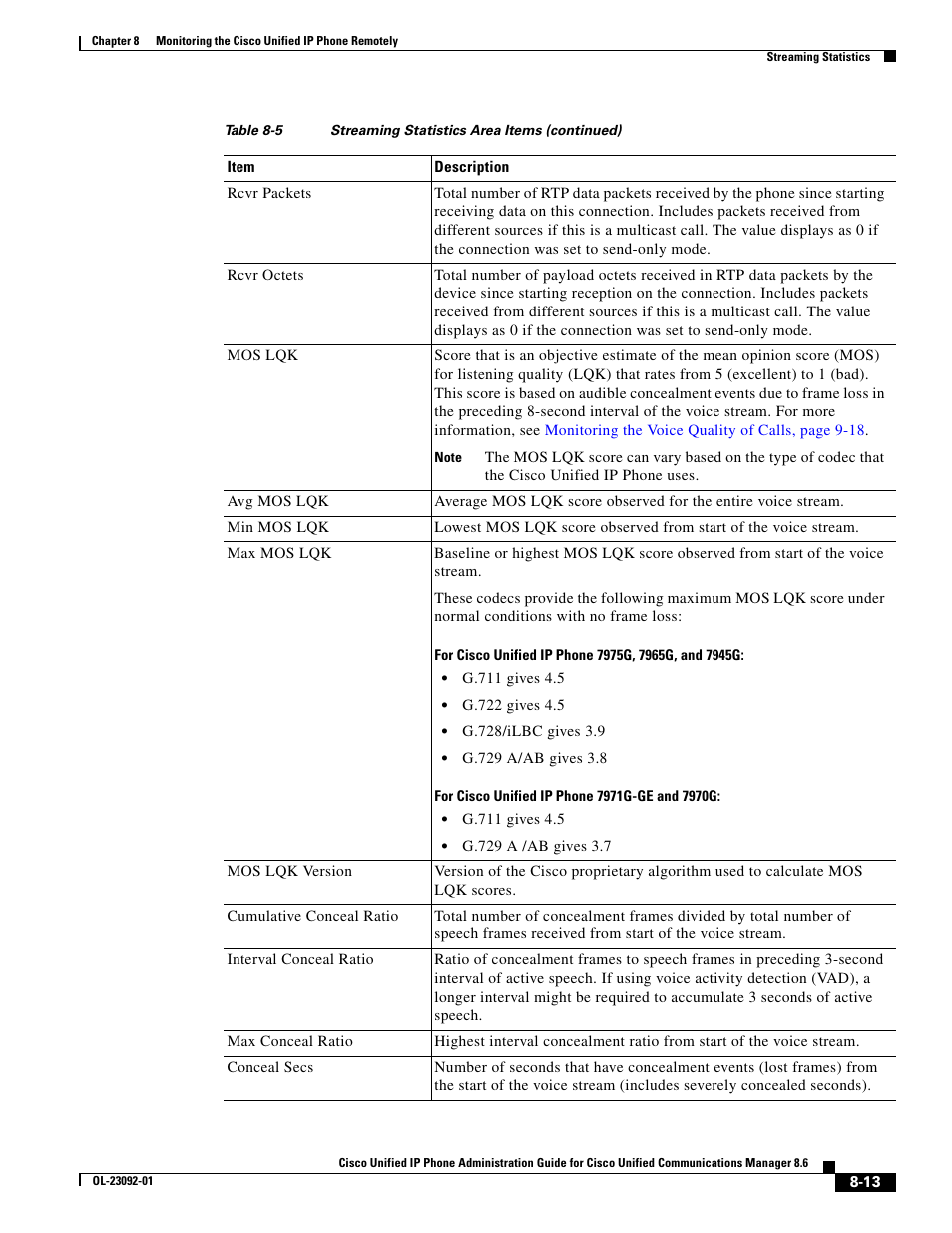 Chapter 8 Monitoring the Cisco Unified IP Phone Remotely

Streaming Statistics

Table 8-5 Streaming Statistics Area Items (continued)

| Item | Description |
|---|---|
| Rcvr Packets | Total number of RTP data packets received by the phone since starting receiving data on this connection. Includes packets received from different sources if this is a multicast call. The value displays as 0 if the connection was set to send-only mode. |
| Rcvr Octets | Total number of payload octets received in RTP data packets by the device since starting reception on the connection. Includes packets received from different sources if this is a multicast call. The value displays as 0 if the connection was set to send-only mode. |
| MOS LQK | Score that is an objective estimate of the mean opinion score (MOS) for listening quality (LQK) that rates from 5 (excellent) to 1 (bad). This score is based on audible concealment events due to frame loss in the preceding 8-second interval of the voice stream. For more information, see Monitoring the Voice Quality of Calls, page 9-18. Note The MOS LQK score can vary based on the type of codec that the Cisco Unified IP Phone uses. |
| Avg MOS LQK | Average MOS LQK score observed for the entire voice stream. |
| Min MOS LQK | Lowest MOS LQK score observed from start of the voice stream. |
| Max MOS LQK | Baseline or highest MOS LQK score observed from start of the voice stream. These codecs provide the following maximum MOS LQK score under normal conditions with no frame loss: For Cisco Unified IP Phone 7975G, 7965G, and 7945G: • G.711 gives 4.5 • G.722 gives 4.5 • G.728/iLBC gives 3.9 • G.729 A/AB gives 3.8 For Cisco Unified IP Phone 7971G-GE and 7970G: • G.711 gives 4.5 • G.729 A /AB gives 3.7 |
| MOS LQK Version | Version of the Cisco proprietary algorithm used to calculate MOS LQK scores. |
| Cumulative Conceal Ratio | Total number of concealment frames divided by total number of speech frames received from start of the voice stream. |
| Interval Conceal Ratio | Ratio of concealment frames to speech frames in preceding 3-second interval of active speech. If using voice activity detection (VAD), a longer interval might be required to accumulate 3 seconds of active speech. |
| Max Conceal Ratio | Highest interval concealment ratio from start of the voice stream. |
| Conceal Secs | Number of seconds that have concealment events (lost frames) from the start of the voice stream (includes severely concealed seconds). |

Cisco Unified IP Phone Administration Guide for Cisco Unified Communications Manager 8.6

OL-23092-01

8-13